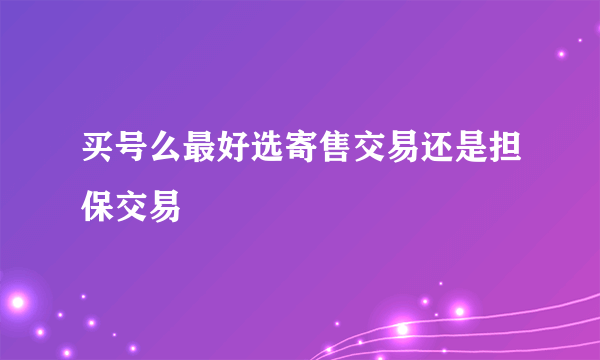 买号么最好选寄售交易还是担保交易